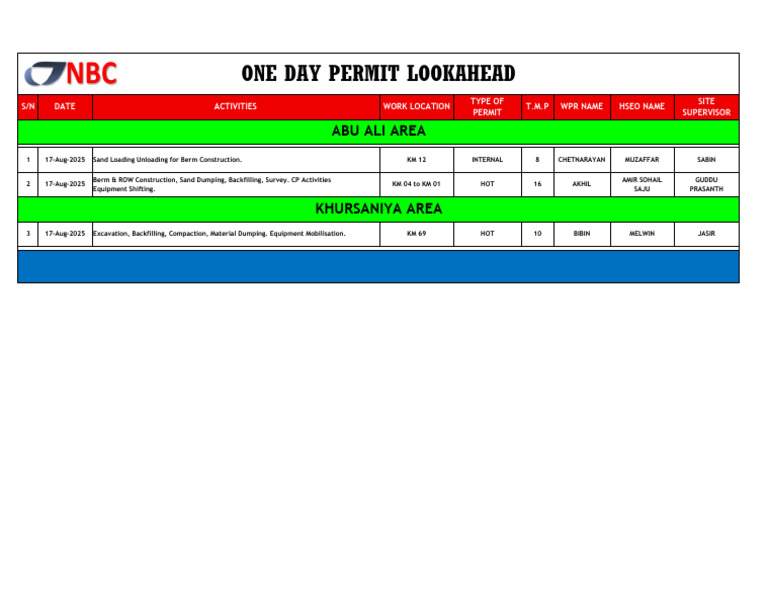 NBC

ONE DAY PERMIT LOOKAHEAD

| S/N | DATE | ACTIVITIES | WORK LOCATION | TYPE OF PERMIT | T.M.P | WPR NAME | HSEO NAME | SITE SUPERVISOR |
|---|---|---|---|---|---|---|---|---|
| ABU ALI AREA | | | | | | | | |
| 1 | 17-Aug-2025 | Sand Loading Unloading for Berm Construction. | KM 12 | INTERNAL | 8 | CHETNARAYAN | MUZAFFAR | SABIN |
| 2 | 17-Aug-2025 | Berm & ROW Construction, Sand Dumping, Backfilling, Survey. CP Activities Equipment Shifting. | KM 04 to KM 01 | HOT | 16 | AKHIL | AMIR SOHAIL SAJU | GUDDU PRASANTH |
| KHURSANIYA AREA | | | | | | | | |
| 3 | 17-Aug-2025 | Excavation, Backfilling, Compaction, Material Dumping. Equipment Mobilisation. | KM 69 | HOT | 10 | BIBIN | MELWIN | JASIR |